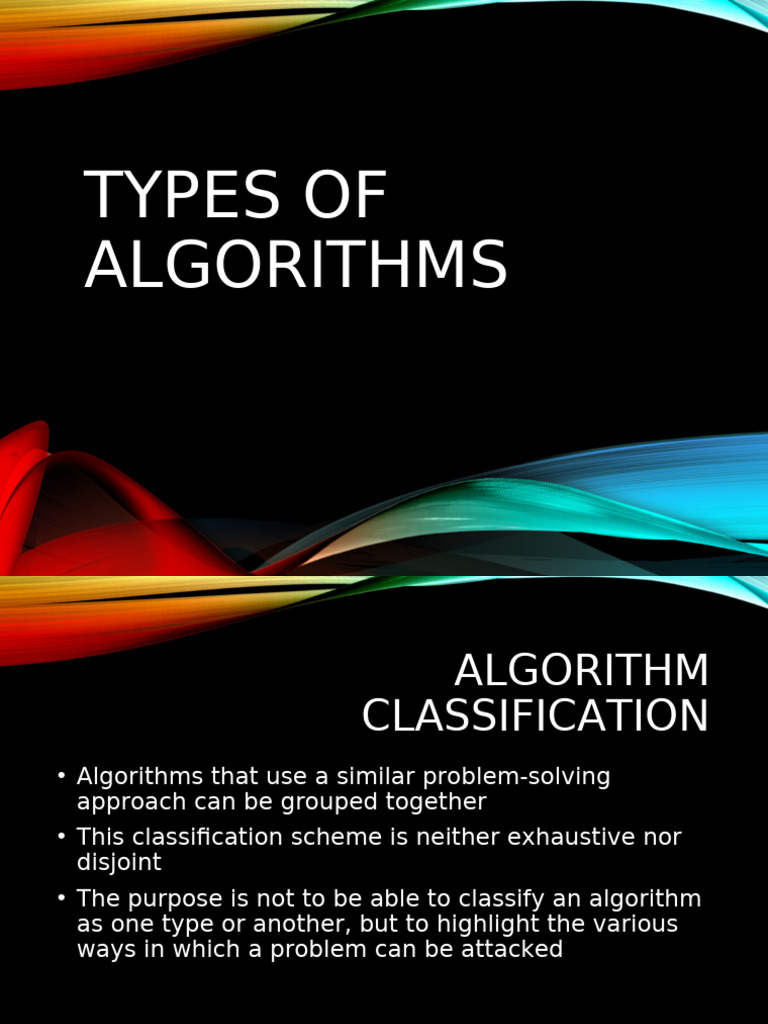 TYPES OF ALGORITHMS

ALGORITHM CLASSIFICATION

• Algorithms that use a similar problem-solving approach can be grouped together
• This classification scheme is neither exhaustive nor disjoint
• The purpose is not to be able to classify an algorithm as one type or another, but to highlight the various ways in which a problem can be attacked